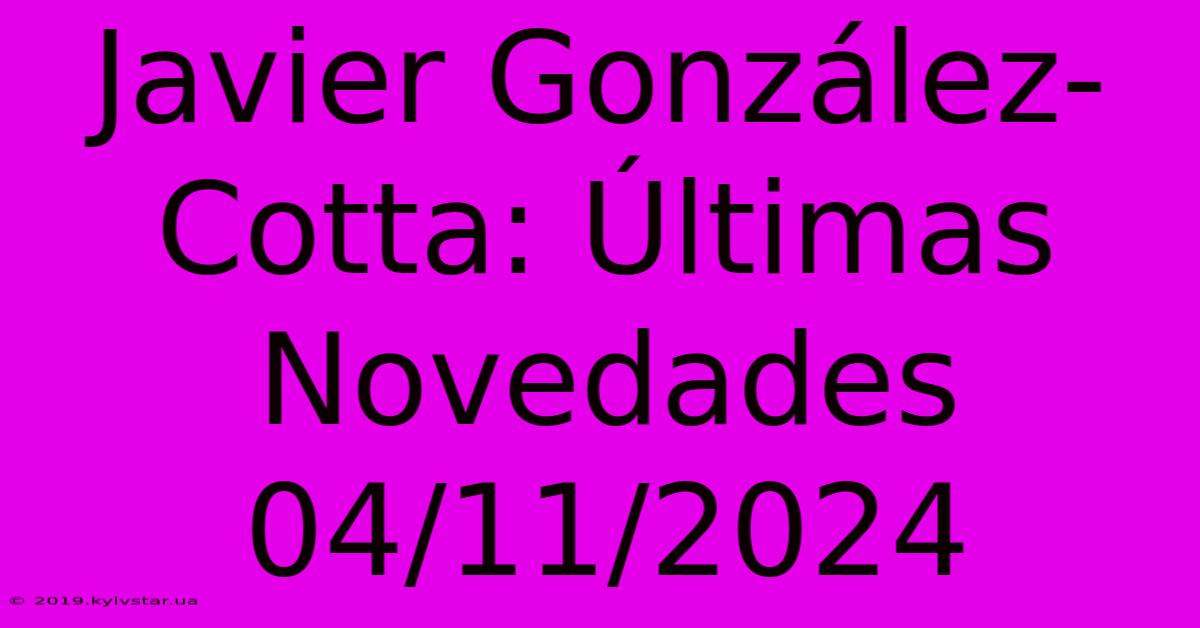 Javier González-Cotta: Últimas Novedades 04/11/2024

© 2019.kyivstar.ua